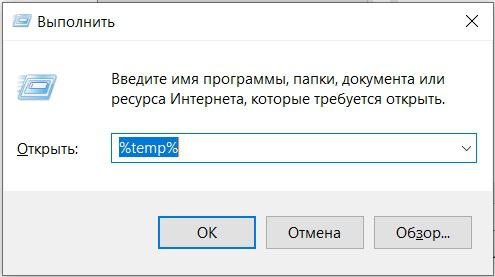 Выполнить

Введите имя программы, папки, документа или ресурса Интернета, которые требуется открыть.

Открыть: %temp%

OK Отмена Обзор...